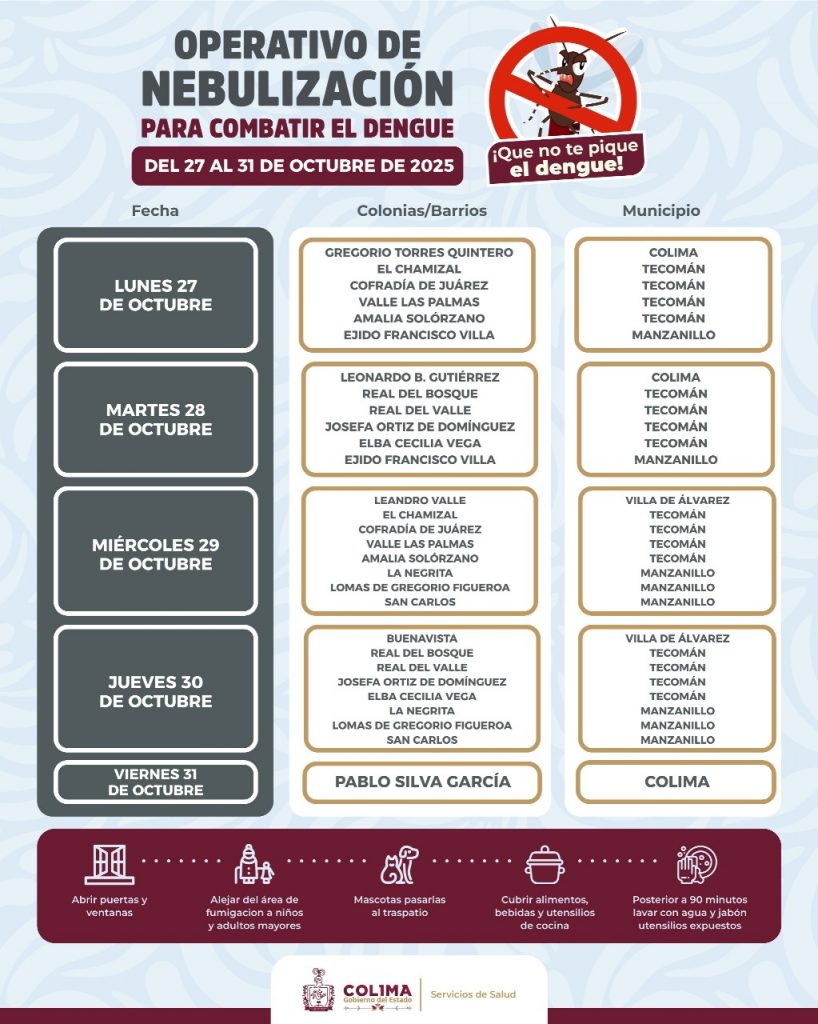 OPERATIVO DE NEBULIZACIÓN

PARA COMBATIR EL DENGUE

DEL 27 AL 31 DE OCTUBRE DE 2025

¡Que no te pique el dengue!

| Fecha | Colonias/Barrios | Municipio |
|---|---|---|
| LUNES 27 DE OCTUBRE | GREGORIO TORRES QUINTERO | COLIMA |
| | EL CHAMIZAL | TECOMÁN |
| | COFRADÍA DE JUÁREZ | TECOMÁN |
| | VALLE LAS PALMAS | TECOMÁN |
| | AMALIA SOLÓRZANO | TECOMÁN |
| | EJIDO FRANCISCO VILLA | MANZANILLO |
| MARTES 28 DE OCTUBRE | LEONARDO B. GUTIÉRREZ | COLIMA |
| | REAL DEL BOSQUE | TECOMÁN |
| | REAL DEL VALLE | TECOMÁN |
| | JOSEFA ORTIZ DE DOMÍNGUEZ | TECOMÁN |
| | ELBA CECILIA VEGA | TECOMÁN |
| | EJIDO FRANCISCO VILLA | MANZANILLO |
| MIÉRCOLES 29 DE OCTUBRE | LEANDRO VALLE | VILLA DE ÁLVAREZ |
| | EL CHAMIZAL | TECOMÁN |
| | COFRADÍA DE JUÁREZ | TECOMÁN |
| | VALLE LAS PALMAS | TECOMÁN |
| | AMALIA SOLÓRZANO | TECOMÁN |
| | LA NEGRITA | MANZANILLO |
| | LOMAS DE GREGORIO FIGUEROA | MANZANILLO |
| | SAN CARLOS | MANZANILLO |
| JUEVES 30 DE OCTUBRE | BUENAVISTA | VILLA DE ÁLVAREZ |
| | REAL DEL BOSQUE | TECOMÁN |
| | REAL DEL VALLE | TECOMÁN |
| | JOSEFA ORTIZ DE DOMÍNGUEZ | TECOMÁN |
| | ELBA CECILIA VEGA | TECOMÁN |
| | LA NEGRITA | MANZANILLO |
| | LOMAS DE GREGORIO FIGUEROA | MANZANILLO |
| | SAN CARLOS | MANZANILLO |
| VIERNES 31 DE OCTUBRE | PABLO SILVA GARCÍA | COLIMA |

Abrir puertas y ventanas

Alejar del área de fumigacion a niños y adultos mayores

Mascotas pasarlas al traspatio

Cubrir alimentos, bebidas y utensilios de cocina

Posterior a 90 minutos lavar con agua y jabón utensilios expuestos

COLIMA
Gobierno del Estado
Servicios de Salud